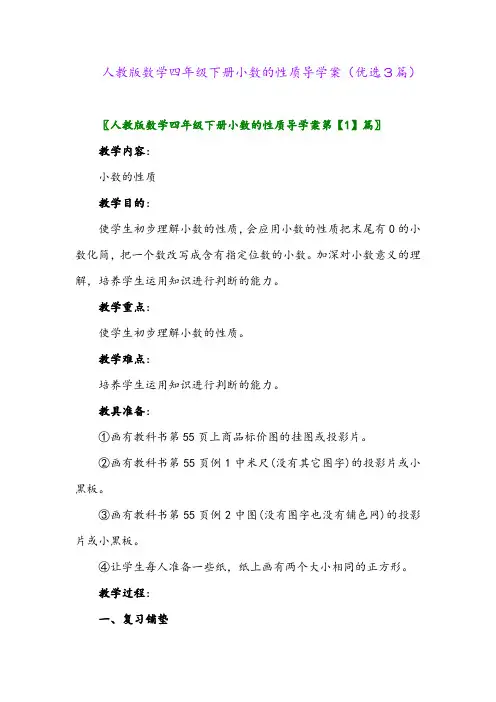 人教版数学四年级下册小数的性质导学案（优选3篇）

〖人教版数学四年级下册小数的性质导学案第【1】篇〗

教学内容:

小数的性质

教学目的:

使学生初步理解小数的性质，会应用小数的性质把末尾有0的小数化简，把一个数改写成含有指定位数的小数。加深对小数意义的理解，培养学生运用知识进行判断的能力。

教学重点:

使学生初步理解小数的性质。

教学难点:

培养学生运用知识进行判断的能力。

教具准备:

①画有教科书第55页上商品标价图的挂图或投影片。

②画有教科书第55页例1中米尺(没有其它图字)的投影片或小黑板。

③画有教科书第55页例2中图(没有图字也没有铺色网)的投影片或小黑板。

④让学生每人准备一些纸，纸上画有两个大小相同的正方形。

教学过程:

一、复习铺垫